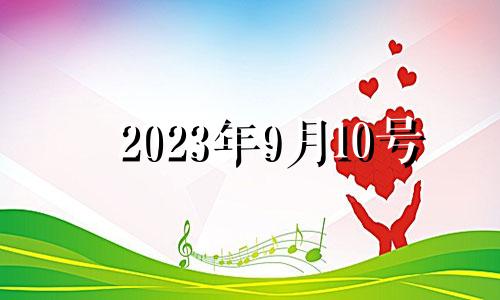 2023年9月10号